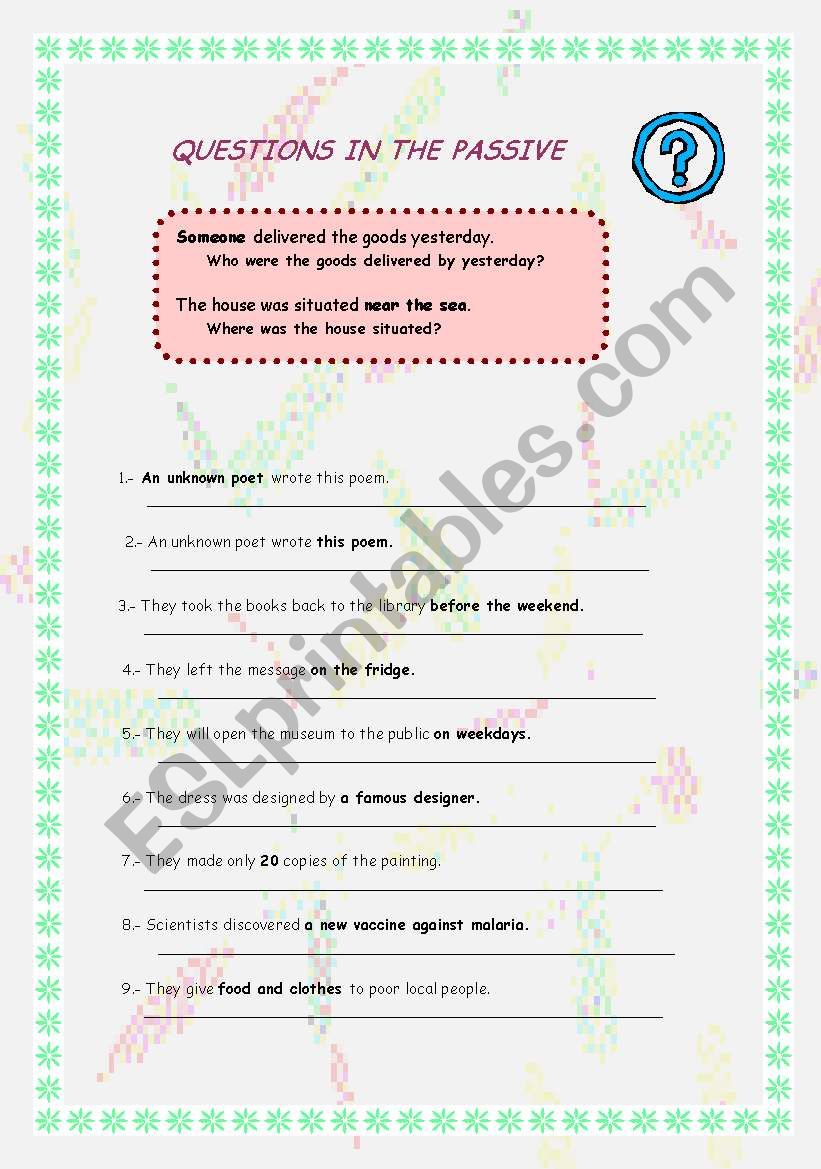 QUESTIONS IN THE PASSIVE

?

Someone delivered the goods yesterday.
Who were the goods delivered by yesterday?

The house was situated near the sea.
Where was the house situated?

1.- An unknown poet wrote this poem.

2.- An unknown poet wrote this poem.

3.- They took the books back to the library before the weekend.

4.- They left the message on the fridge.

5.- They will open the museum to the public on weekdays.

6.- The dress was designed by a famous designer.

7.- They made only 20 copies of the painting.

8.- Scientists discovered a new vaccine against malaria.

9.- They give food and clothes to poor local people.

ESLprintables.com